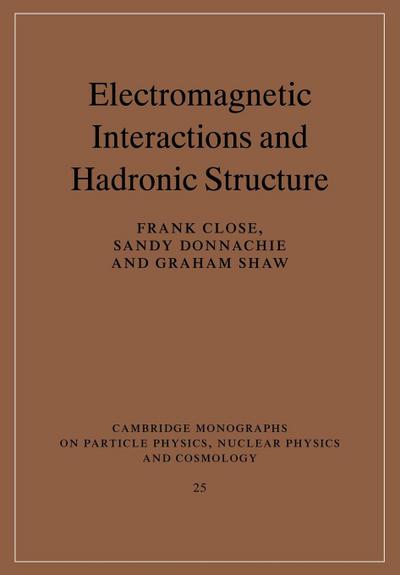 Electromagnetic Interactions and Hadronic Structure

FRANK CLOSE,
SANDY DONNACHIE
AND GRAHAM SHAW

CAMBRIDGE MONOGRAPHS
ON PARTICLE PHYSICS, NUCLEAR PHYSICS
AND COSMOLOGY

25